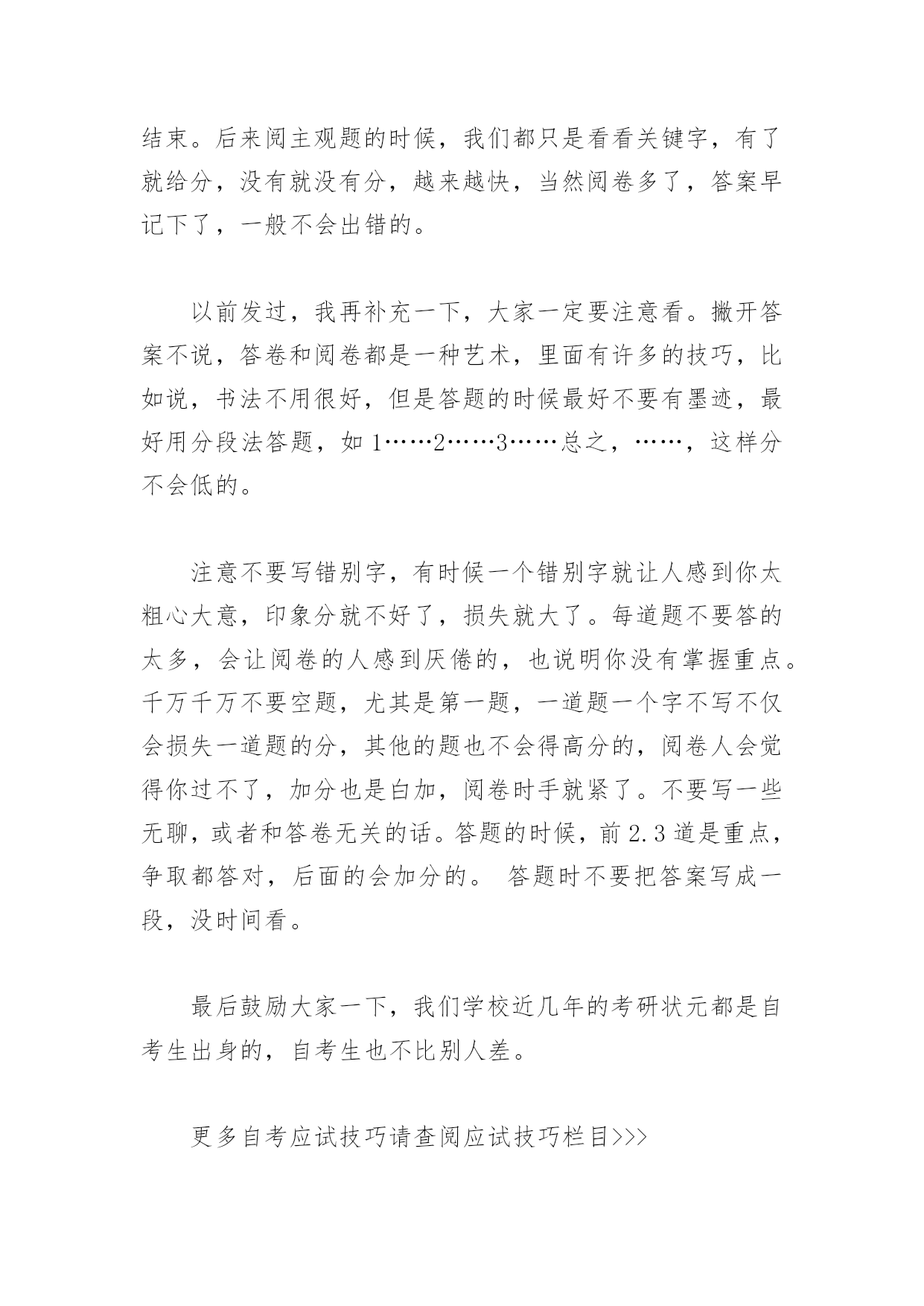 结束。后来阅主观题的时候，我们都只是看看关键字，有了就给分，没有就没有分，越来越快，当然阅卷多了，答案早记下了，一般不会出错的。

以前发过，我再补充一下，大家一定要注意看。撇开答案不说，答卷和阅卷都是一种艺术，里面有许多的技巧，比如说，书法不用很好，但是答题的时候最好不要有墨迹，最好用分段法答题，如 1……2……3……总之，……，这样分不会低的。

注意不要写错别字，有时候一个错别字就让人感到你太粗心大意，印象分就不好了，损失就大了。每道题不要答的太多，会让阅卷的人感到厌倦的，也说明你没有掌握重点。千万千万不要空题，尤其是第一题，一道题一个字不写不仅会损失一道题的分，其他的题也不会得高分的，阅卷人会觉得你过不了，加分也是白加，阅卷时手就紧了。不要写一些无聊，或者和答卷无关的话。答题的时候，前 2.3 道是重点，争取都答对，后面的会加分的。 答题时不要把答案写成一段，没时间看。

最后鼓励大家一下，我们学校近几年的考研状元都是自考生出身的，自考生也不比别人差。

更多自考应试技巧请查阅应试技巧栏目>>>